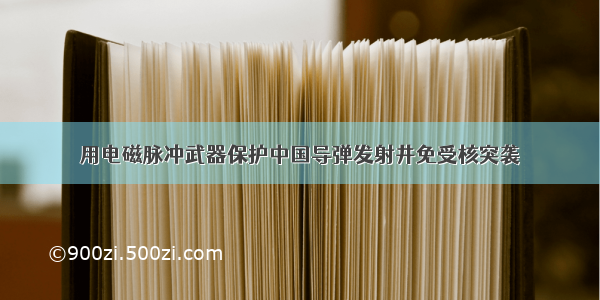 用电磁脉冲武器保护中国导弹发射井免受核突袭

©900zi.500zi.com